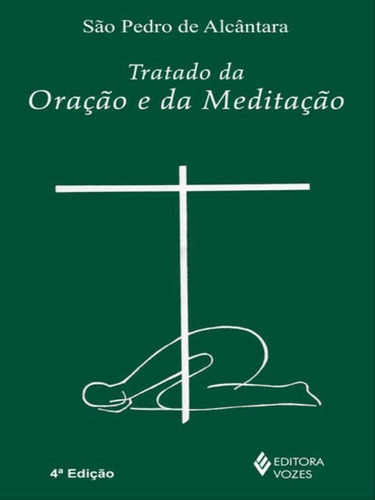 São Pedro de Alcântara

Tratado da
Oração e da Meditação

4ª Edição

EDITORA
VOZES